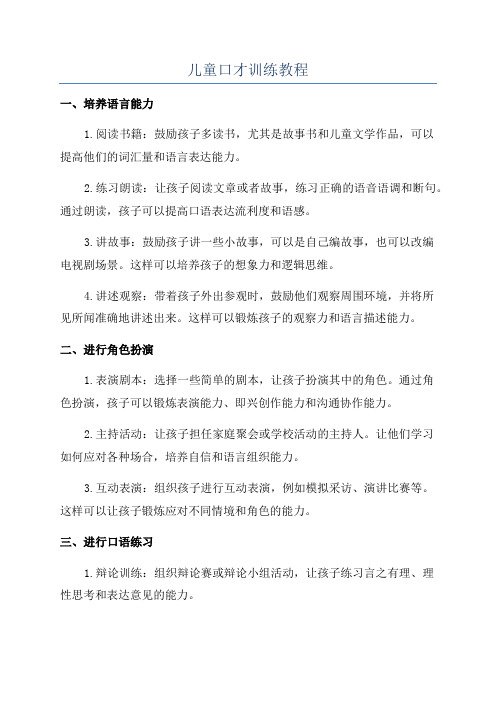 儿童口才训练教程

一、培养语言能力

1.阅读书籍：鼓励孩子多读书，尤其是故事书和儿童文学作品，可以提高他们的词汇量和语言表达能力。

2.练习朗读：让孩子阅读文章或者故事，练习正确的语音语调和断句。通过朗读，孩子可以提高口语表达流利度和语感。

3.讲故事：鼓励孩子讲一些小故事，可以是自己编故事，也可以改编电视剧场景。这样可以培养孩子的想象力和逻辑思维。

4.讲述观察：带着孩子外出参观时，鼓励他们观察周围环境，并将所见所闻准确地讲述出来。这样可以锻炼孩子的观察力和语言描述能力。

二、进行角色扮演

1.表演剧本：选择一些简单的剧本，让孩子扮演其中的角色。通过角色扮演，孩子可以锻炼表演能力、即兴创作能力和沟通协作能力。

2.主持活动：让孩子担任家庭聚会或学校活动的主持人。让他们学习如何应对各种场合，培养自信和语言组织能力。

3.互动表演：组织孩子进行互动表演，例如模拟采访、演讲比赛等。这样可以让孩子锻炼应对不同情境和角色的能力。

三、进行口语练习

1.辩论训练：组织辩论赛或辩论小组活动，让孩子练习言之有理、理性思考和表达意见的能力。